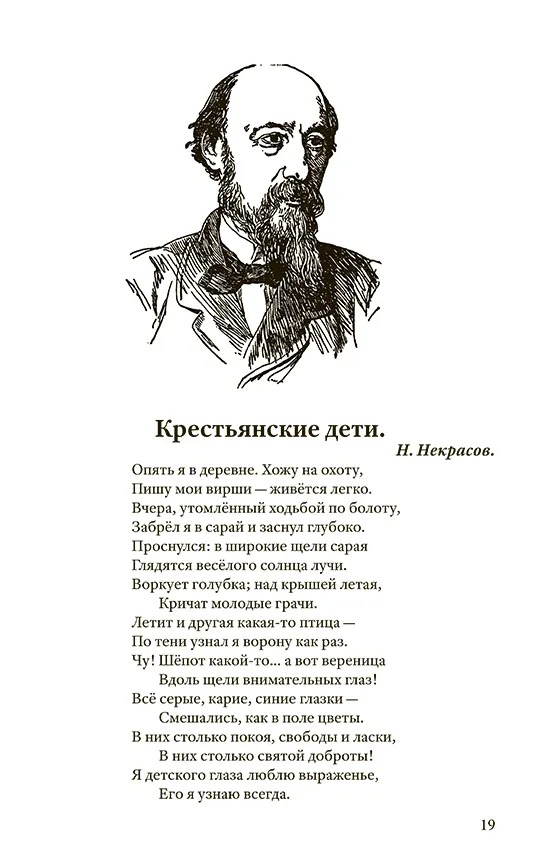 Крестьянские дети.

Н. Некрасов.

Опять я в деревне. Хожу на охоту,
Пишу мои вирши — живётся легко.
Вчера, утомлённый ходьбой по болоту,
Забрёл я в сарай и заснул глубоко.
Проснулся: в широкие щели сарая
Глядятся весёлого солнца лучи.
Воркует голубка; над крышей летая,
Кричат молодые грачи.
Летит и другая какая-то птица —
По тени узнал я ворону как раз.
Чу! Шёпот какой-то... а вот вереница
Вдоль щели внимательных глаз!
Всё серые, карие, синие глазки —
Смешались, как в поле цветы.
В них столько покоя, свободы и ласки,
В них столько святой доброты!
Я детского глаза люблю выраженье,
Его я узнаю всегда.

19